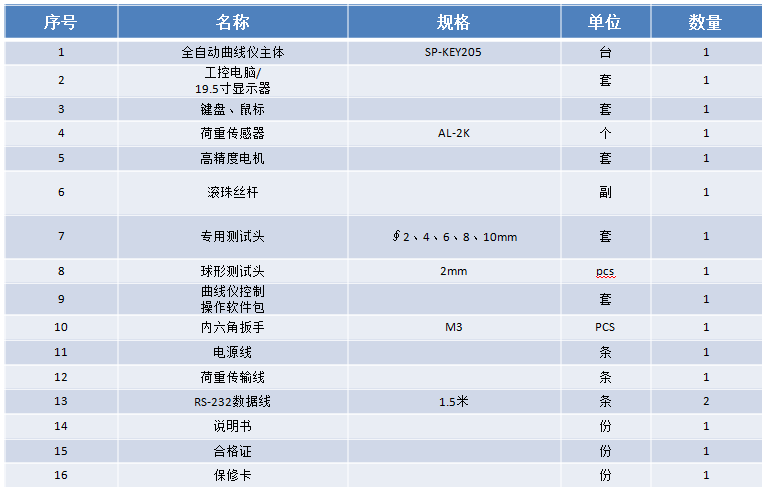 | 序号 | 名称 | 规格 | 单位 | 数量 |
|---|---|---|---|---|
| 1 | 全自动曲线仪主体 | SP-KEY205 | 台 | 1 |
| 2 | 工控电脑/ 19.5寸显示器 | | 套 | 1 |
| 3 | 键盘、鼠标 | | 套 | 1 |
| 4 | 荷重传感器 | AL-2K | 个 | 1 |
| 5 | 高精度电机 | | 套 | 1 |
| 6 | 滚珠丝杆 | | 副 | 1 |
| 7 | 专用测试头 | ∮2、4、6、8、10mm | 套 | 1 |
| 8 | 球形测试头 | 2mm | pcs | 1 |
| 9 | 曲线仪控制 操作软件包 | | 套 | 1 |
| 10 | 内六角扳手 | M3 | PCS | 1 |
| 11 | 电源线 | | 条 | 1 |
| 12 | 荷重传输线 | | 条 | 1 |
| 13 | RS-232数据线 | 1.5米 | 条 | 2 |
| 14 | 说明书 | | 份 | 1 |
| 15 | 合格证 | | 份 | 1 |
| 16 | 保修卡 | | 份 | 1 |